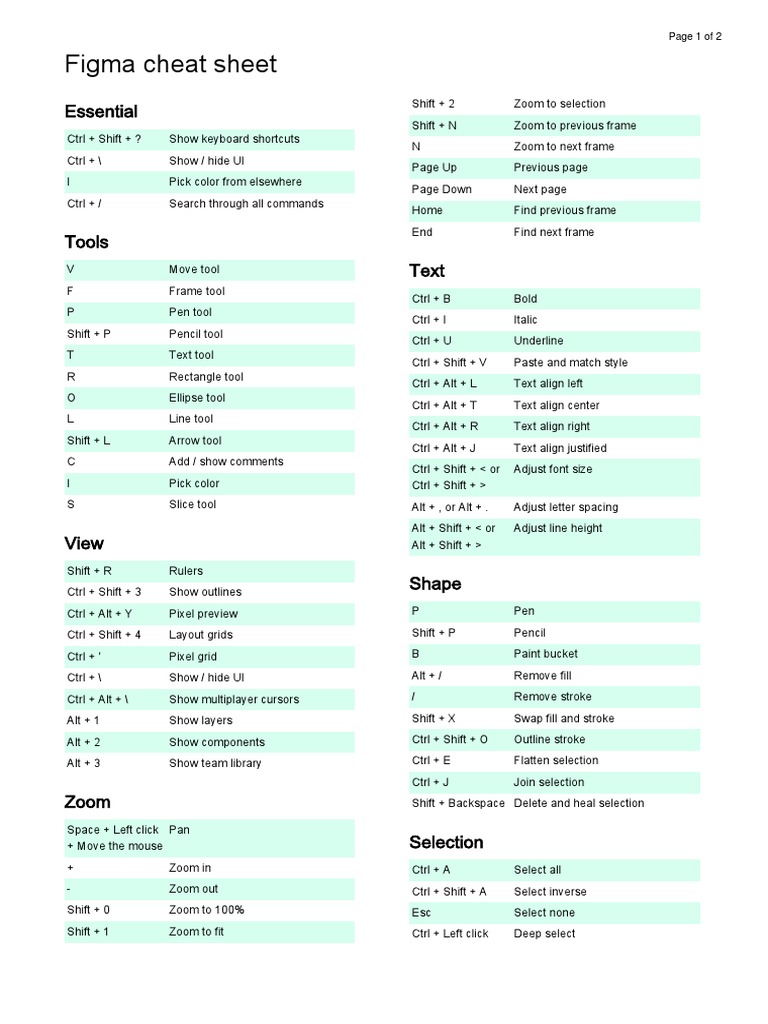 Page 1 of 2

Figma cheat sheet

Essential

| | |
|---|---|
| Ctrl + Shift + ? | Show keyboard shortcuts |
| Ctrl + \ | Show / hide UI |
| I | Pick color from elsewhere |
| Ctrl + / | Search through all commands |

Tools

| | |
|---|---|
| V | Move tool |
| F | Frame tool |
| P | Pen tool |
| Shift + P | Pencil tool |
| T | Text tool |
| R | Rectangle tool |
| O | Ellipse tool |
| L | Line tool |
| Shift + L | Arrow tool |
| C | Add / show comments |
| I | Pick color |
| S | Slice tool |

View

| | |
|---|---|
| Shift + R | Rulers |
| Ctrl + Shift + 3 | Show outlines |
| Ctrl + Alt + Y | Pixel preview |
| Ctrl + Shift + 4 | Layout grids |
| Ctrl + ' | Pixel grid |
| Ctrl + \ | Show / hide UI |
| Ctrl + Alt + \ | Show multiplayer cursors |
| Alt + 1 | Show layers |
| Alt + 2 | Show components |
| Alt + 3 | Show team library |

Zoom

| | |
|---|---|
| Space + Left click + Move the mouse | Pan |
| + | Zoom in |
| - | Zoom out |
| Shift + 0 | Zoom to 100% |
| Shift + 1 | Zoom to fit |
| Shift + 2 | Zoom to selection |
| Shift + N | Zoom to previous frame |
| N | Zoom to next frame |
| Page Up | Previous page |
| Page Down | Next page |
| Home | Find previous frame |
| End | Find next frame |

Text

| | |
|---|---|
| Ctrl + B | Bold |
| Ctrl + I | Italic |
| Ctrl + U | Underline |
| Ctrl + Shift + V | Paste and match style |
| Ctrl + Alt + L | Text align left |
| Ctrl + Alt + T | Text align center |
| Ctrl + Alt + R | Text align right |
| Ctrl + Alt + J | Text align justified |
| Ctrl + Shift + < or Ctrl + Shift + > | Adjust font size |
| Alt + , or Alt + . | Adjust letter spacing |
| Alt + Shift + < or Alt + Shift + > | Adjust line height |

Shape

| | |
|---|---|
| P | Pen |
| Shift + P | Pencil |
| B | Paint bucket |
| Alt + / | Remove fill |
| / | Remove stroke |
| Shift + X | Swap fill and stroke |
| Ctrl + Shift + O | Outline stroke |
| Ctrl + E | Flatten selection |
| Ctrl + J | Join selection |
| Shift + Backspace | Delete and heal selection |

Selection

| | |
|---|---|
| Ctrl + A | Select all |
| Ctrl + Shift + A | Select inverse |
| Esc | Select none |
| Ctrl + Left click | Deep select |